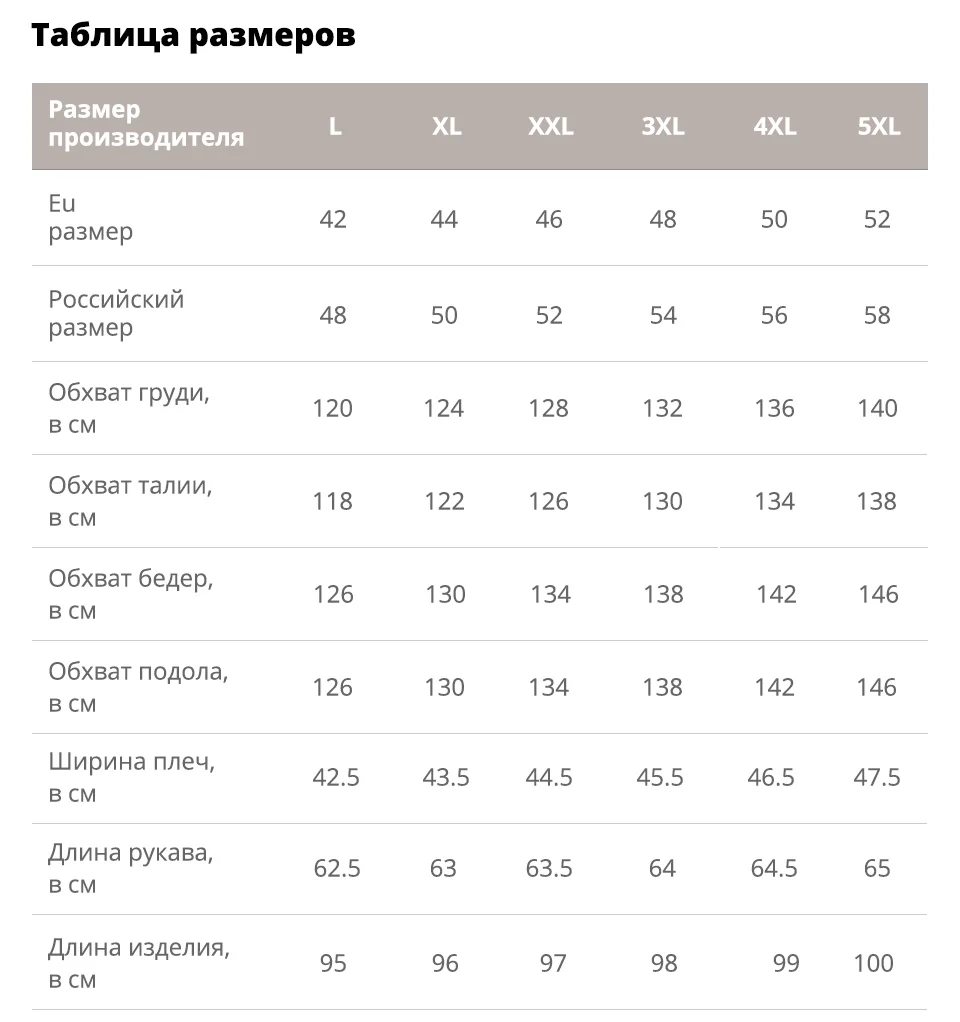 Таблица размеров

| Размер производителя | L | XL | XXL | 3XL | 4XL | 5XL |
|---|---|---|---|---|---|---|
| Eu размер | 42 | 44 | 46 | 48 | 50 | 52 |
| Российский размер | 48 | 50 | 52 | 54 | 56 | 58 |
| Обхват груди, в см | 120 | 124 | 128 | 132 | 136 | 140 |
| Обхват талии, в см | 118 | 122 | 126 | 130 | 134 | 138 |
| Обхват бедер, в см | 126 | 130 | 134 | 138 | 142 | 146 |
| Обхват подола, в см | 126 | 130 | 134 | 138 | 142 | 146 |
| Ширина плеч, в см | 42.5 | 43.5 | 44.5 | 45.5 | 46.5 | 47.5 |
| Длина рукава, в см | 62.5 | 63 | 63.5 | 64 | 64.5 | 65 |
| Длина изделия, в см | 95 | 96 | 97 | 98 | 99 | 100 |